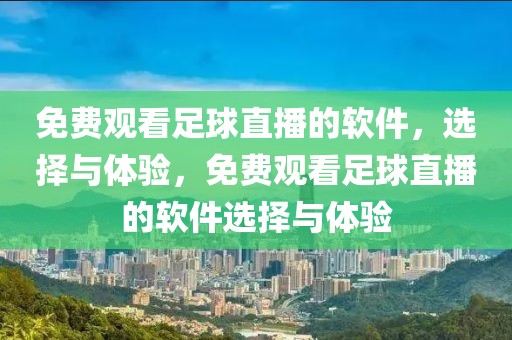 免费观看足球直播的软件，选择与体验，免费观看足球直播的软件选择与体验